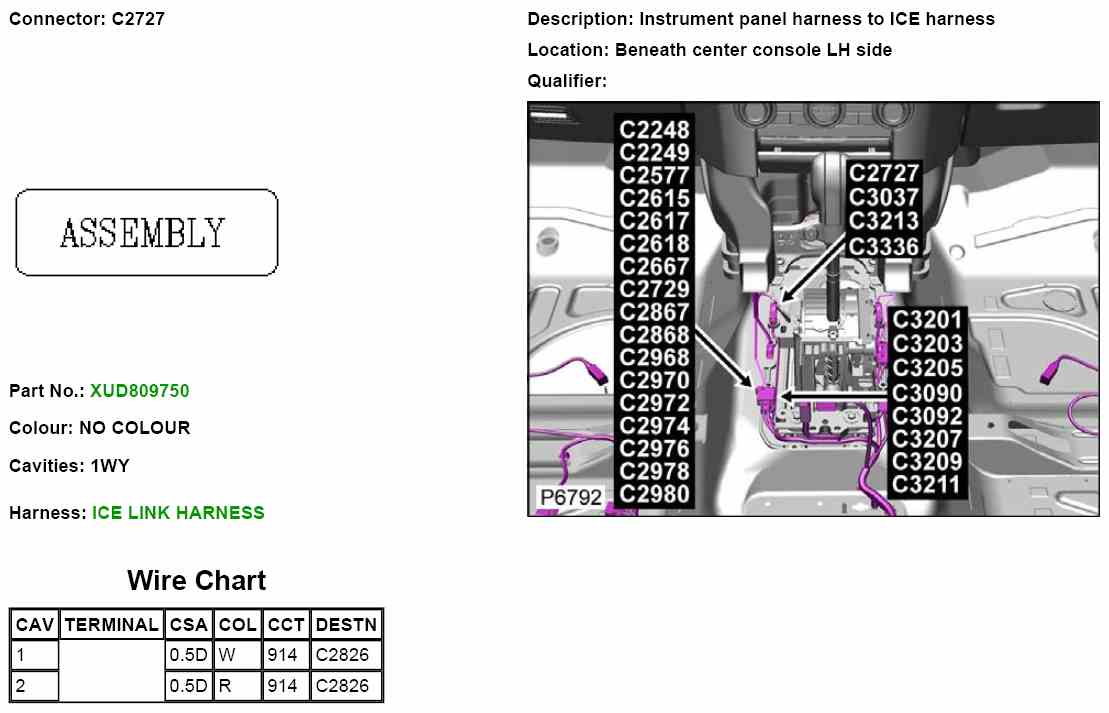 Connector: C2727

ASSEMBLY

Part No.: XUD809750

Colour: NO COLOUR

Cavities: 1WY

Harness: ICE LINK HARNESS

Wire Chart

| CAV | TERMINAL | CSA | COL | CCT | DESTN |
|---|---|---|---|---|---|
| 1 | | 0.5D | W | 914 | C2826 |
| 2 | | 0.5D | R | 914 | C2826 |

Description: Instrument panel harness to ICE harness

Location: Beneath center console LH side

Qualifier:

C2248
C2249
C2577
C2615
C2617
C2618
C2667
C2729
C2867
C2868
C2968
C2970
C2972
C2974
C2976
C2978
C2980

C2727
C3037
C3213
C3336

C3201
C3203
C3205
C3090
C3092
C3207
C3209
C3211

P6792